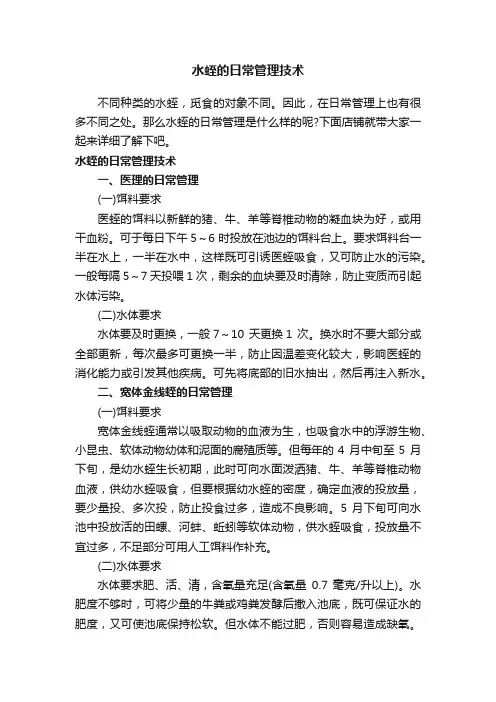 水蛭的日常管理技术

不同种类的水蛭，觅食的对象不同。因此，在日常管理上也有很多不同之处。那么水蛭的日常管理是什么样的呢?下面店铺就带大家一起来详细了解下吧。

水蛭的日常管理技术

一、医理的日常管理

(一)饵料要求

医蛭的饵料以新鲜的猪、牛、羊等脊椎动物的凝血块为好，或用干血粉。可于每日下午 5～6 时投放在池边的饵料台上。要求饵料台一半在水上，一半在水中，这样既可引诱医蛭吸食，又可防止水的污染。一般每隔 5～7 天投喂 1 次，剩余的血块要及时清除，防止变质而引起水体污染。

(二)水体要求

水体要及时更换，一般 7～10 天更换 1 次。换水时不要大部分或全部更新，每次最多可更换一半，防止因温差变化较大，影响医蛭的消化能力或引发其他疾病。可先将底部的旧水抽出，然后再注入新水。

二、宽体金线蛭的日常管理

(一)饵料要求

宽体金线蛭通常以吸取动物的血液为生，也吸食水中的浮游生物、小昆虫、软体动物幼体和泥面的腐殖质等。但每年的 4 月中旬至 5 月下旬，是幼水蛭生长初期，此时可向水面泼洒猪、牛、羊等脊椎动物血液，供幼水蛭吸食，但要根据幼水蛭的密度，确定血液的投放量，要少量投、多次投，防止投食过多，造成不良影响。5 月下旬可向水池中投放活的田螺、河蚌、蚯蚓等软体动物，供水蛭吸食，投放量不宜过多，不足部分可用人工饵料作补充。

(二)水体要求

水体要求肥、活、清，含氧量充足(含氧量 0.7 毫克/升以上)。水肥度不够时，可将少量的牛粪或鸡粪发酵后撒入池底，既可保证水的肥度，又可使池底保持松软。但水体不能过肥，否则容易造成缺氧。